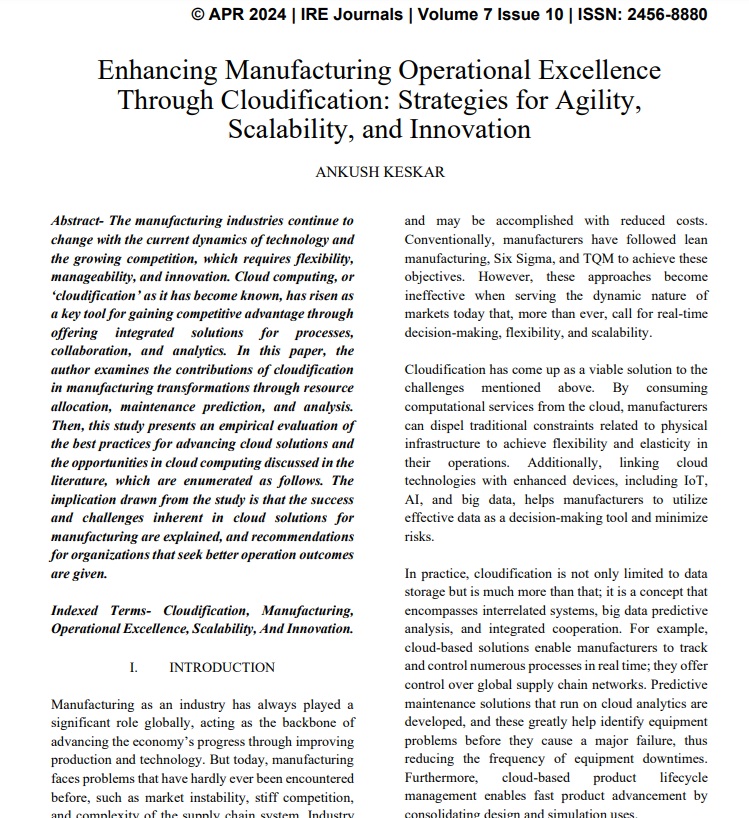 © APR 2024 | IRE Journals | Volume 7 Issue 10 | ISSN: 2456-8880

Enhancing Manufacturing Operational Excellence Through Cloudification: Strategies for Agility, Scalability, and Innovation

ANKUSH KESKAR

Abstract- The manufacturing industries continue to change with the current dynamics of technology and the growing competition, which requires flexibility, manageability, and innovation. Cloud computing, or 'cloudification' as it has become known, has risen as a key tool for gaining competitive advantage through offering integrated solutions for processes, collaboration, and analytics. In this paper, the author examines the contributions of cloudification in manufacturing transformations through resource allocation, maintenance prediction, and analysis. Then, this study presents an empirical evaluation of the best practices for advancing cloud solutions and the opportunities in cloud computing discussed in the literature, which are enumerated as follows. The implication drawn from the study is that the success and challenges inherent in cloud solutions for manufacturing are explained, and recommendations for organizations that seek better operation outcomes are given.

Indexed Terms- Cloudification, Manufacturing, Operational Excellence, Scalability, And Innovation.

I. INTRODUCTION

Manufacturing as an industry has always played a significant role globally, acting as the backbone of advancing the economy's progress through improving production and technology. But today, manufacturing faces problems that have hardly ever been encountered before, such as market instability, stiff competition, and complexity of the supply chain system. Industry

and may be accomplished with reduced costs. Conventionally, manufacturers have followed lean manufacturing, Six Sigma, and TQM to achieve these objectives. However, these approaches become ineffective when serving the dynamic nature of markets today that, more than ever, call for real-time decision-making, flexibility, and scalability.

Cloudification has come up as a viable solution to the challenges mentioned above. By consuming computational services from the cloud, manufacturers can dispel traditional constraints related to physical infrastructure to achieve flexibility and elasticity in their operations. Additionally, linking cloud technologies with enhanced devices, including IoT, AI, and big data, helps manufacturers to utilize effective data as a decision-making tool and minimize risks.

In practice, cloudification is not only limited to data storage but is much more than that; it is a concept that encompasses interrelated systems, big data predictive analysis, and integrated cooperation. For example, cloud-based solutions enable manufacturers to track and control numerous processes in real time; they offer control over global supply chain networks. Predictive maintenance solutions that run on cloud analytics are developed, and these greatly help identify equipment problems before they cause a major failure, thus reducing the frequency of equipment downtimes. Furthermore, cloud-based product lifecycle management enables fast product advancement by consolidating design and simulation uses.